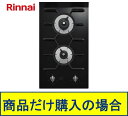 Rinnai

商品だけ購入の場合